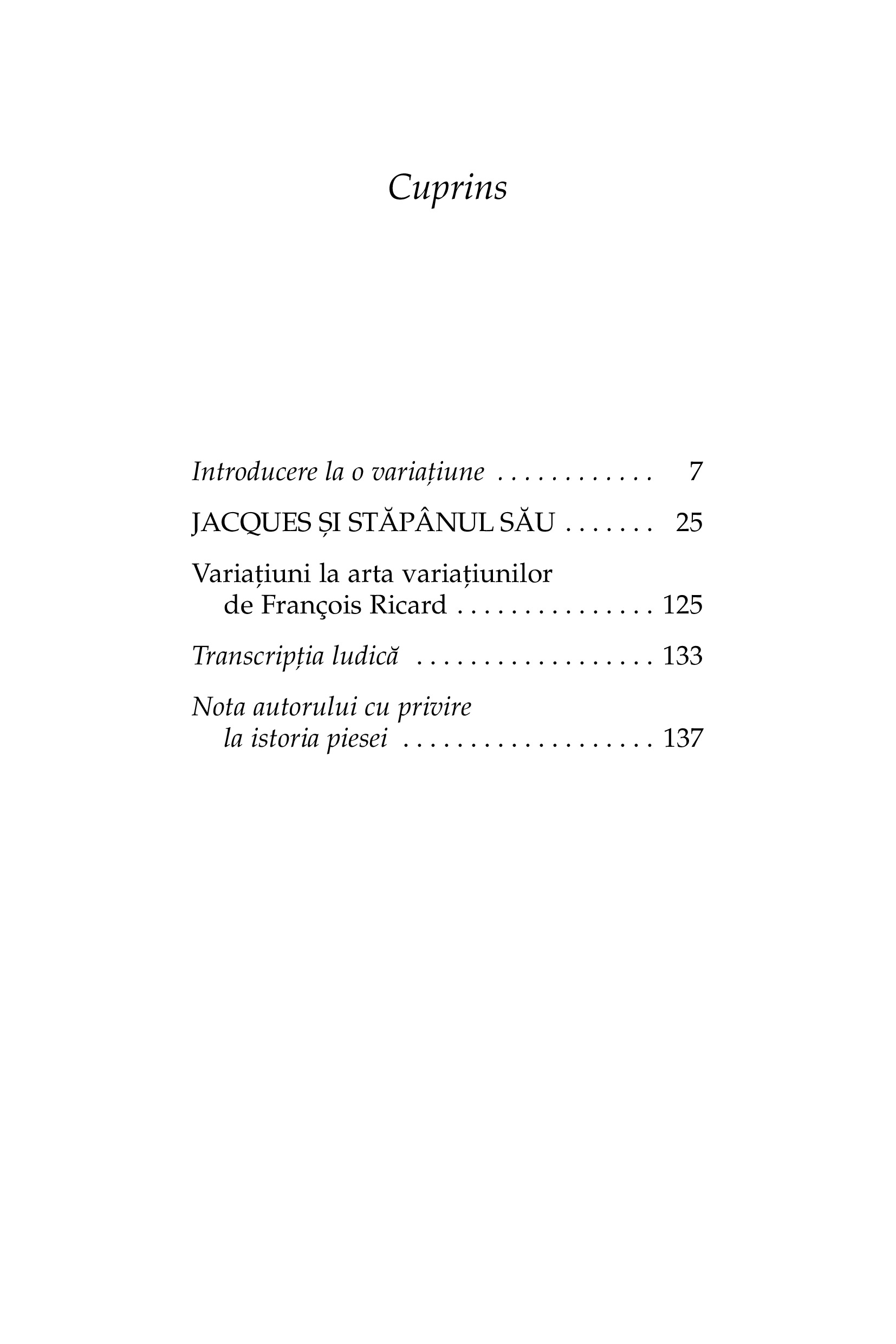 Cuprins

Introducere la o variațiune 7

JACQUES ȘI STĂPÂNUL SĂU 25

Variațiuni la arta variațiunilor
de François Ricard 125

Transcripția ludică 133

Nota autorului cu privire
la istoria piesei 137